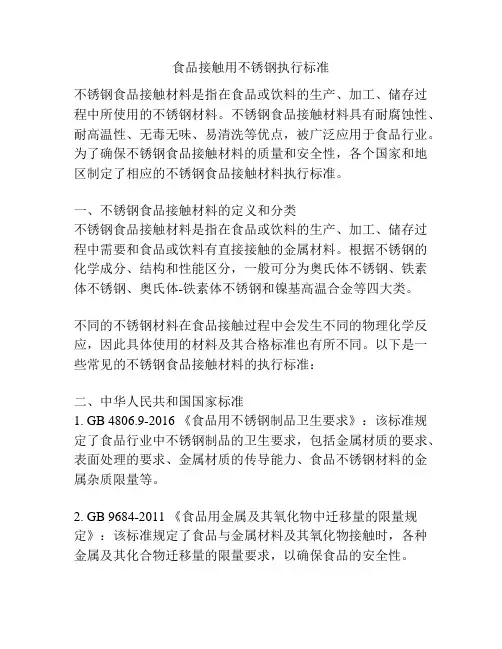 食品接触用不锈钢执行标准

不锈钢食品接触材料是指在食品或饮料的生产、加工、储存过程中所使用的不锈钢材料。不锈钢食品接触材料具有耐腐蚀性、耐高温性、无毒无味、易清洗等优点，被广泛应用于食品行业。为了确保不锈钢食品接触材料的质量和安全性，各个国家和地区制定了相应的不锈钢食品接触材料执行标准。

一、不锈钢食品接触材料的定义和分类
不锈钢食品接触材料是指在食品或饮料的生产、加工、储存过程中需要和食品或饮料有直接接触的金属材料。根据不锈钢的化学成分、结构和性能区分，一般可分为奥氏体不锈钢、铁素体不锈钢、奥氏体-铁素体不锈钢和镍基高温合金等四大类。

不同的不锈钢材料在食品接触过程中会发生不同的物理化学反应，因此具体使用的材料及其合格标准也有所不同。以下是一些常见的不锈钢食品接触材料的执行标准：

二、中华人民共和国国家标准
1. GB 4806.9-2016 《食品用不锈钢制品卫生要求》：该标准规定了食品行业中不锈钢制品的卫生要求，包括金属材质的要求、表面处理的要求、金属材质的传导能力、食品不锈钢材料的金属杂质限量等。

2. GB 9684-2011 《食品用金属及其氧化物中迁移量的限量规定》：该标准规定了食品与金属材料及其氧化物接触时，各种金属及其化合物迁移量的限量要求，以确保食品的安全性。